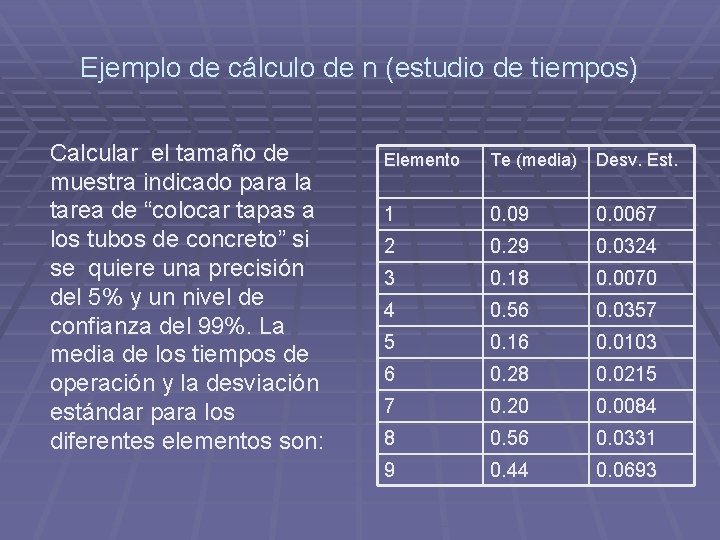 Ejemplo de cálculo de n (estudio de tiempos)

Calcular el tamaño de muestra indicado para la tarea de “colocar tapas a los tubos de concreto” si se quiere una precisión del 5% y un nivel de confianza del 99%. La media de los tiempos de operación y la desviación estándar para los diferentes elementos son:

| Elemento | Te (media) | Desv. Est. |
|---|---|---|
| 1 | 0.09 | 0.0067 |
| 2 | 0.29 | 0.0324 |
| 3 | 0.18 | 0.0070 |
| 4 | 0.56 | 0.0357 |
| 5 | 0.16 | 0.0103 |
| 6 | 0.28 | 0.0215 |
| 7 | 0.20 | 0.0084 |
| 8 | 0.56 | 0.0331 |
| 9 | 0.44 | 0.0693 |